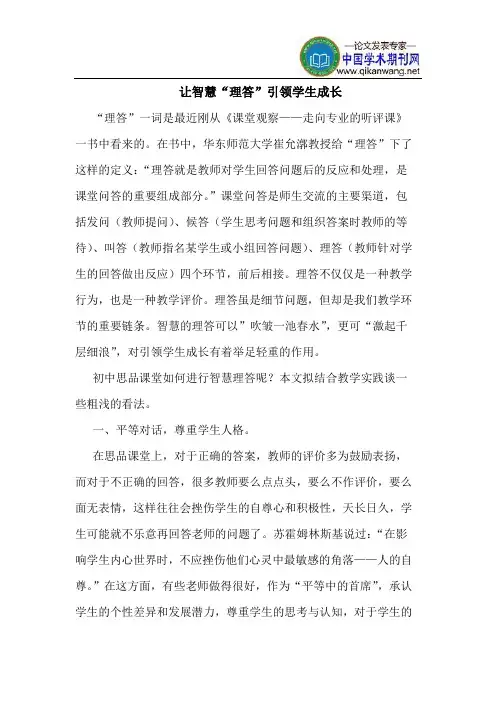 —论文发表专家—
中国学术期刊网
www.qikanwang.net

让智慧“理答”引领学生成长

“理答”一词是最近刚从《课堂观察——走向专业的听评课》一书中看来的。在书中，华东师范大学崔允漷教授给“理答”下了这样的定义：“理答就是教师对学生回答问题后的反应和处理，是课堂问答的重要组成部分。”课堂问答是师生交流的主要渠道，包括发问（教师提问）、候答（学生思考问题和组织答案时教师的等待）、叫答（教师指名某学生或小组回答问题）、理答（教师针对学生的回答做出反应）四个环节，前后相接。理答不仅仅是一种教学行为，也是一种教学评价。理答虽是细节问题，但却是我们教学环节的重要链条。智慧的理答可以”吹皱一池春水”，更可“激起千层细浪”，对引领学生成长有着举足轻重的作用。

初中思品课堂如何进行智慧理答呢？本文拟结合教学实践谈一些粗浅的看法。

一、平等对话，尊重学生人格。

在思品课堂上，对于正确的答案，教师的评价多为鼓励表扬，而对于不正确的回答，很多教师要么点点头，要么不作评价，要么面无表情，这样往往会挫伤学生的自尊心和积极性，天长日久，学生可能就不乐意再回答老师的问题了。苏霍姆林斯基说过：“在影响学生内心世界时，不应挫伤他们心灵中最敏感的角落——人的自尊。”在这方面，有些老师做得很好，作为“平等中的首席”，承认学生的个性差异和发展潜力，尊重学生的思考与认知，对于学生的